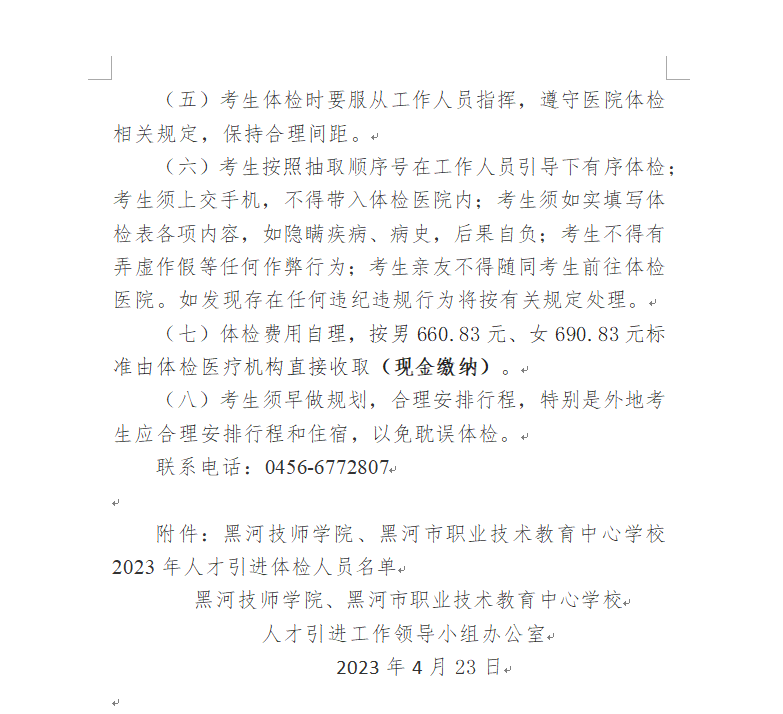 （五）考生体检时要服从工作人员指挥，遵守医院体检相关规定，保持合理间距。

（六）考生按照抽取顺序号在工作人员引导下有序体检；考生须上交手机，不得带入体检医院内；考生须如实填写体检表各项内容，如隐瞒疾病、病史，后果自负；考生不得有弄虚作假等任何作弊行为；考生亲友不得随同考生前往体检医院。如发现存在任何违纪违规行为将按有关规定处理。

（七）体检费用自理，按男 660.83 元、女 690.83 元标准由体检医疗机构直接收取（现金缴纳）。

（八）考生须早做规划，合理安排行程，特别是外地考生应合理安排行程和住宿，以免耽误体检。

联系电话：0456-6772807

附件：黑河技师学院、黑河市职业技术教育中心学校 2023 年人才引进体检人员名单

黑河技师学院、黑河市职业技术教育中心学校
人才引进工作领导小组办公室
2023 年 4 月 23 日